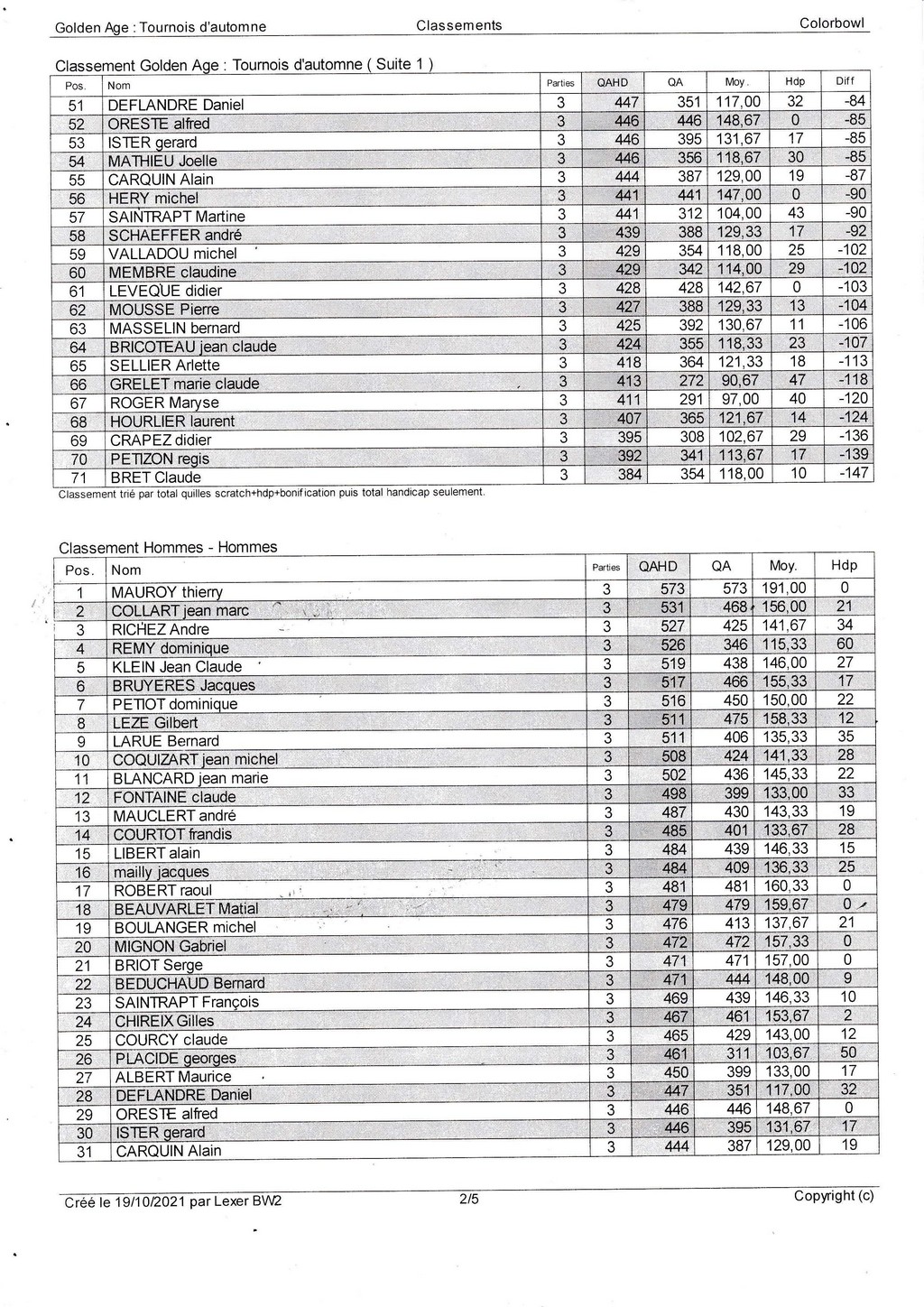 Golden Age : Tournois d'automne Classements Colorbowl

Classement Golden Age : Tournois d'automne ( Suite 1 )

| Pos. | Nom | Parties | QAHD | QA | Moy. | Hdp | Diff |
|---|---|---|---|---|---|---|---|
| 51 | DEFLANDRE Daniel | 3 | 447 | 351 | 117,00 | 32 | -84 |
| 52 | ORESTE alfred | 3 | 446 | 446 | 148,67 | 0 | -85 |
| 53 | ISTER gerard | 3 | 446 | 395 | 131,67 | 17 | -85 |
| 54 | MATHIEU Joelle | 3 | 446 | 356 | 118,67 | 30 | -85 |
| 55 | CARQUIN Alain | 3 | 444 | 387 | 129,00 | 19 | -87 |
| 56 | HERY michel | 3 | 441 | 441 | 147,00 | 0 | -90 |
| 57 | SAINTRAPT Martine | 3 | 441 | 312 | 104,00 | 43 | -90 |
| 58 | SCHAEFFER andré | 3 | 439 | 388 | 129,33 | 17 | -92 |
| 59 | VALLADOU michel | 3 | 429 | 354 | 118,00 | 25 | -102 |
| 60 | MEMBRE claudine | 3 | 429 | 342 | 114,00 | 29 | -102 |
| 61 | LEVEQUE didier | 3 | 428 | 428 | 142,67 | 0 | -103 |
| 62 | MOUSSE Pierre | 3 | 427 | 388 | 129,33 | 13 | -104 |
| 63 | MASSELIN bernard | 3 | 425 | 392 | 130,67 | 11 | -106 |
| 64 | BRICOTEAU jean claude | 3 | 424 | 355 | 118,33 | 23 | -107 |
| 65 | SELLIER Arlette | 3 | 418 | 364 | 121,33 | 18 | -113 |
| 66 | GRELET marie claude | 3 | 413 | 272 | 90,67 | 47 | -118 |
| 67 | ROGER Maryse | 3 | 411 | 291 | 97,00 | 40 | -120 |
| 68 | HOURLIER laurent | 3 | 407 | 365 | 121,67 | 14 | -124 |
| 69 | CRAPEZ didier | 3 | 395 | 308 | 102,67 | 29 | -136 |
| 70 | PETIZON regis | 3 | 392 | 341 | 113,67 | 17 | -139 |
| 71 | BRET Claude | 3 | 384 | 354 | 118,00 | 10 | -147 |

Classement trié par total quilles scratch+hdp+bonification puis total handicap seulement.

Classement Hommes - Hommes

| Pos. | Nom | Parties | QAHD | QA | Moy. | Hdp |
|---|---|---|---|---|---|---|
| 1 | MAUROY thierry | 3 | 573 | 573 | 191,00 | 0 |
| 2 | COLLART jean marc | 3 | 531 | 468 | 156,00 | 21 |
| 3 | RICHEZ Andre | 3 | 527 | 425 | 141,67 | 34 |
| 4 | REMY dominique | 3 | 526 | 346 | 115,33 | 60 |
| 5 | KLEIN Jean Claude | 3 | 519 | 438 | 146,00 | 27 |
| 6 | BRUYERES Jacques | 3 | 517 | 466 | 155,33 | 17 |
| 7 | PETIOT dominique | 3 | 516 | 450 | 150,00 | 22 |
| 8 | LEZE Gilbert | 3 | 511 | 475 | 158,33 | 12 |
| 9 | LARUE Bernard | 3 | 511 | 406 | 135,33 | 35 |
| 10 | COQUIZART jean michel | 3 | 508 | 424 | 141,33 | 28 |
| 11 | BLANCARD jean marie | 3 | 502 | 436 | 145,33 | 22 |
| 12 | FONTAINE claude | 3 | 498 | 399 | 133,00 | 33 |
| 13 | MAUCLERT andré | 3 | 487 | 430 | 143,33 | 19 |
| 14 | COURTOT frandis | 3 | 485 | 401 | 133,67 | 28 |
| 15 | LIBERT alain | 3 | 484 | 439 | 146,33 | 15 |
| 16 | mailly jacques | 3 | 484 | 409 | 136,33 | 25 |
| 17 | ROBERT raoul | 3 | 481 | 481 | 160,33 | 0 |
| 18 | BEAUVARLET Matial | 3 | 479 | 479 | 159,67 | 0 |
| 19 | BOULANGER michel | 3 | 476 | 413 | 137,67 | 21 |
| 20 | MIGNON Gabriel | 3 | 472 | 472 | 157,33 | 0 |
| 21 | BRIOT Serge | 3 | 471 | 471 | 157,00 | 0 |
| 22 | BEDUCHAUD Bernard | 3 | 471 | 444 | 148,00 | 9 |
| 23 | SAINTRAPT François | 3 | 469 | 439 | 146,33 | 10 |
| 24 | CHIREIX Gilles | 3 | 467 | 461 | 153,67 | 2 |
| 25 | COURCY claude | 3 | 465 | 429 | 143,00 | 12 |
| 26 | PLACIDE georges | 3 | 461 | 311 | 103,67 | 50 |
| 27 | ALBERT Maurice | 3 | 450 | 399 | 133,00 | 17 |
| 28 | DEFLANDRE Daniel | 3 | 447 | 351 | 117,00 | 32 |
| 29 | ORESTE alfred | 3 | 446 | 446 | 148,67 | 0 |
| 30 | ISTER gerard | 3 | 446 | 395 | 131,67 | 17 |
| 31 | CARQUIN Alain | 3 | 444 | 387 | 129,00 | 19 |

Créé le 19/10/2021 par Lexer BW2 2/5 Copyright (c)